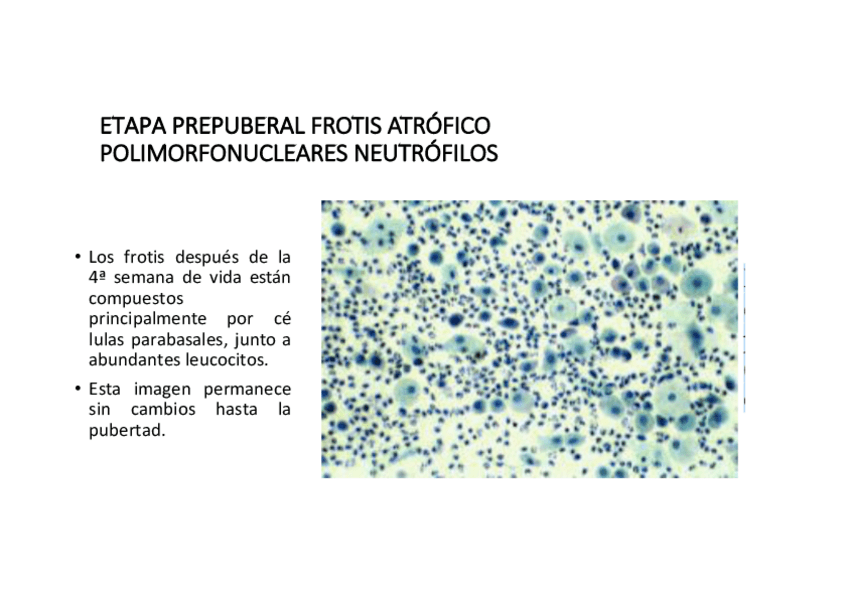 ETAPA PREPUBERAL FROTIS ATRÓFICO
POLIMORFONUCLEARES NEUTRÓFILOS

• Los frotis después de la 4ª semana de vida están compuestos principalmente por cé lulas parabasales, junto a abundantes leucocitos.
• Esta imagen permanece sin cambios hasta la pubertad.